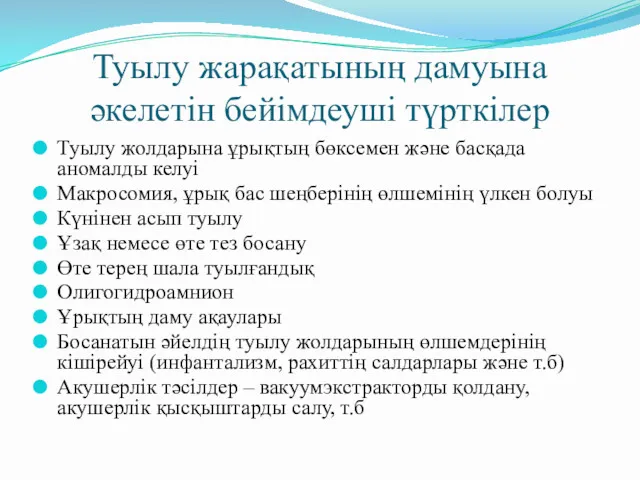 Туылу жарақатының дамуына әкелетін бейімдеуші түрткілер

Туылу жолдарына ұрықтың бөксемен және басқада аномалды келуі
Макросомия, ұрық бас шеңберінің өлшемінің үлкен болуы
Күнінен асып туылу
Ұзақ немесе өте тез босану
Өте терең шала туылғандық
Олигогидроамнион
Ұрықтың даму ақаулары
Босанатын әйелдің туылу жолдарының өлшемдерінің кішірейуі (инфантализм, рахиттің салдарлары және т.б)
Акушерлік тәсілдер – вакуумэкстракторды қолдану, акушерлік қысқыштарды салу, т.б